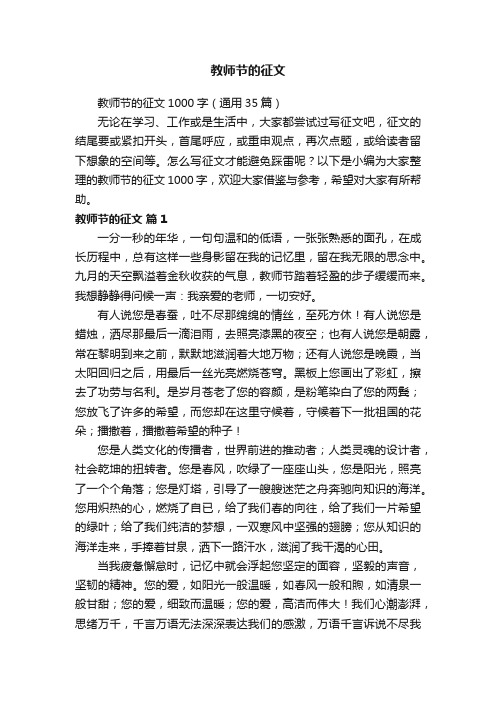 教师节的征文

教师节的征文 1000 字（通用 35 篇）

无论在学习、工作或是生活中，大家都尝试过写征文吧，征文的结尾要或紧扣开头，首尾呼应，或重申观点，再次点题，或给读者留下想象的空间等。怎么写征文才能避免踩雷呢？以下是小编为大家整理的教师节的征文 1000 字，欢迎大家借鉴与参考，希望对大家有所帮助。

教师节的征文 篇 1

一分一秒的年华，一句句温和的低语，一张张熟悉的面孔，在成长历程中，总有这样一些身影留在我的记忆里，留在我无限的思念中。九月的天空飘溢着金秋收获的气息，教师节踏着轻盈的步子缓缓而来。我想静静得问候一声：我亲爱的老师，一切安好。

有人说您是春蚕，吐不尽那绵绵的情丝，至死方休！有人说您是蜡烛，洒尽那最后一滴泪雨，去照亮漆黑的夜空；也有人说您是朝露，常在黎明到来之前，默默地滋润着大地万物；还有人说您是晚霞，当太阳回归之后，用最后一丝光亮燃烧苍穹。黑板上您画出了彩虹，擦去了功劳与名利。是岁月苍老了您的容颜，是粉笔染白了您的两鬓；您放飞了许多的希望，而您却在这里守候着，守候着下一批祖国的花朵；播撒着，播撒着希望的种子！

您是人类文化的传播者，世界前进的推动者；人类灵魂的设计者，社会乾坤的扭转者。您是春风，吹绿了一座座山头，您是阳光，照亮了一个个角落；您是灯塔，引导了一艘艘迷茫之舟奔驰向知识的海洋。您用炽热的心，燃烧了自已，给了我们春的向往，给了我们一片希望的绿叶；给了我们纯洁的梦想，一双寒风中坚强的翅膀；您从知识的海洋走来，手捧着甘泉，洒下一路汗水，滋润了我干渴的心田。

当我疲惫懈怠时，记忆中就会浮起您坚定的面容，坚毅的声音，坚韧的精神。您的爱，如阳光一般温暖，如春风一般和煦，如清泉一般甘甜；您的爱，细致而温暖；您的爱，高洁而伟大！我们心潮澎湃，思绪万千，千言万语无法深深表达我们的感激，万语千言诉说不尽我